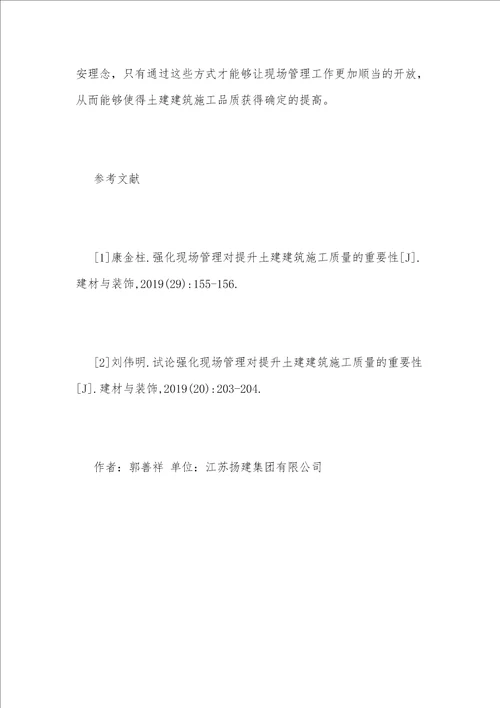 安理念，只有通过这些方式才能够让现场管理工作更加顺当的开放，从而能够使得土建建筑施工品质获得确定的提高。

参考文献

[1]康金柱.强化现场管理对提升土建建筑施工质量的重要性[J].建材与装饰,2019(29):155-156.

[2]刘伟明.试论强化现场管理对提升土建建筑施工质量的重要性[J].建材与装饰,2019(20):203-204.

作者：郭善祥 单位：江苏扬建集团有限公司